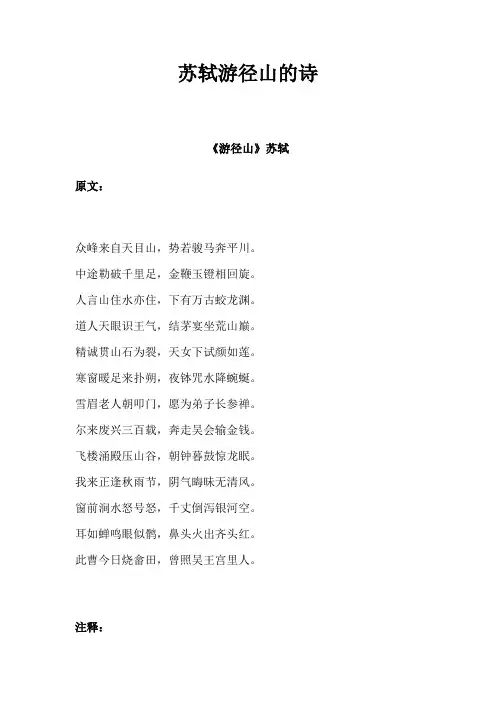 苏轼游径山的诗

《游径山》苏轼

原文：

众峰来自天目山，势若骏马奔平川。

中途勒破千里足，金鞭玉镫相回旋。

人言山住水亦住，下有万古蛟龙渊。

道人天眼识王气，结茅宴坐荒山巅。

精诚贯山石为裂，天女下试颜如莲。

寒窗暖足来扑朔，夜钵咒水降蜿蜒。

雪眉老人朝叩门，愿为弟子长参禅。

尔来废兴三百载，奔走吴会输金钱。

飞楼涌殿压山谷，朝钟暮鼓惊龙眠。

我来正逢秋雨节，阴气晦昧无清风。

窗前涧水怒号怒，千丈倒泻银河空。

耳如蝉鸣眼似鹘，鼻头火出齐头红。

此曹今日烧畲田，曾照吴王宫里人。

注释：